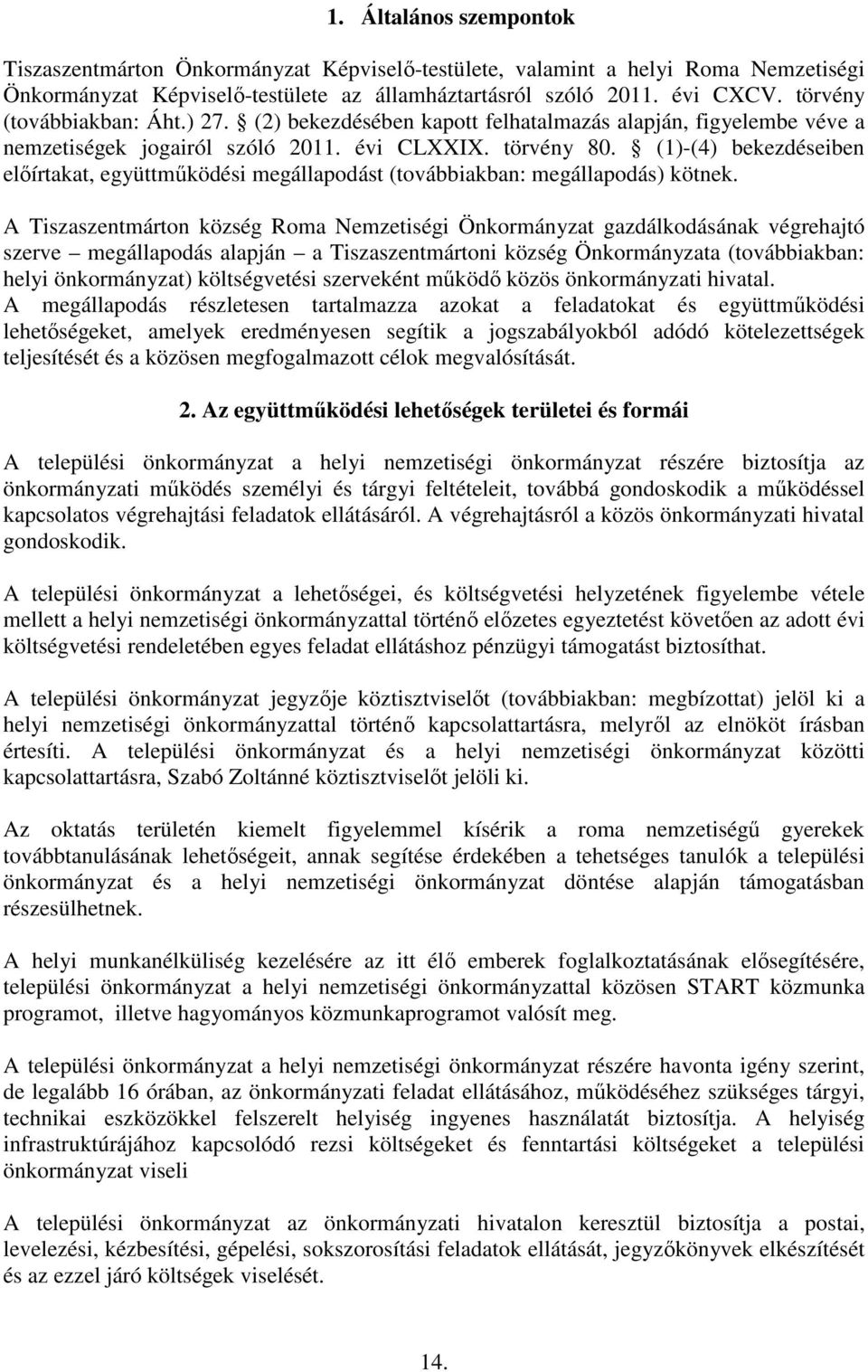 1. Általános szempontok

Tiszaszentmárton Önkormányzat Képviselő-testülete, valamint a helyi Roma Nemzetiségi Önkormányzat Képviselő-testülete az államháztartásról szóló 2011. évi CXCV. törvény (továbbiakban: Áht.) 27. § (2) bekezdésében kapott felhatalmazás alapján, figyelembe véve a nemzetiségek jogairól szóló 2011. évi CLXXIX. törvény 80. § (1)-(4) bekezdéseiben előírtakat, együttműködési megállapodást (továbbiakban: megállapodás) kötnek.

A Tiszaszentmárton község Roma Nemzetiségi Önkormányzat gazdálkodásának végrehajtó szerve – megállapodás alapján – a Tiszaszentmártoni község Önkormányzata (továbbiakban: helyi önkormányzat) költségvetési szerveként működő közös önkormányzati hivatal.
A megállapodás részletesen tartalmazza azokat a feladatokat és együttműködési lehetőségeket, amelyek eredményesen segítik a jogszabályokból adódó kötelezettségek teljesítését és a közösen megfogalmazott célok megvalósítását.

2. Az együttműködési lehetőségek területei és formái

A települési önkormányzat a helyi nemzetiségi önkormányzat részére biztosítja az önkormányzati működés személyi és tárgyi feltételeit, továbbá gondoskodik a működéssel kapcsolatos végrehajtási feladatok ellátásáról. A végrehajtásról a közös önkormányzati hivatal gondoskodik.

A települési önkormányzat a lehetőségei, és költségvetési helyzetének figyelembe vétele mellett a helyi nemzetiségi önkormányzattal történő előzetes egyeztetést követően az adott évi költségvetési rendeletében egyes feladat ellátáshoz pénzügyi támogatást biztosíthat.

A települési önkormányzat jegyzője köztisztviselőt (továbbiakban: megbízottat) jelöl ki a helyi nemzetiségi önkormányzattal történő kapcsolattartásra, melyről az elnököt írásban értesíti. A települési önkormányzat és a helyi nemzetiségi önkormányzat közötti kapcsolattartásra, Szabó Zoltánné köztisztviselőt jelöli ki.

Az oktatás területén kiemelt figyelemmel kísérik a roma nemzetiségű gyerekek továbbtanulásának lehetőségeit, annak segítése érdekében a tehetséges tanulók a települési önkormányzat és a helyi nemzetiségi önkormányzat döntése alapján támogatásban részesülhetnek.

A helyi munkanélküliség kezelésére az itt élő emberek foglalkoztatásának elősegítésére, települési önkormányzat a helyi nemzetiségi önkormányzattal közösen START közmunka programot, illetve hagyományos közmunkaprogramot valósít meg.

A települési önkormányzat a helyi nemzetiségi önkormányzat részére havonta igény szerint, de legalább 16 órában, az önkormányzati feladat ellátásához, működéséhez szükséges tárgyi, technikai eszközökkel felszerelt helyiség ingyenes használatát biztosítja. A helyiség infrastruktúrájához kapcsolódó rezsi költségeket és fenntartási költségeket a települési önkormányzat viseli

A települési önkormányzat az önkormányzati hivatalon keresztül biztosítja a postai, levelezési, kézbesítési, gépelési, sokszorosítási feladatok ellátását, jegyzőkönyvek elkészítését és az ezzel járó költségek viselését.

14.